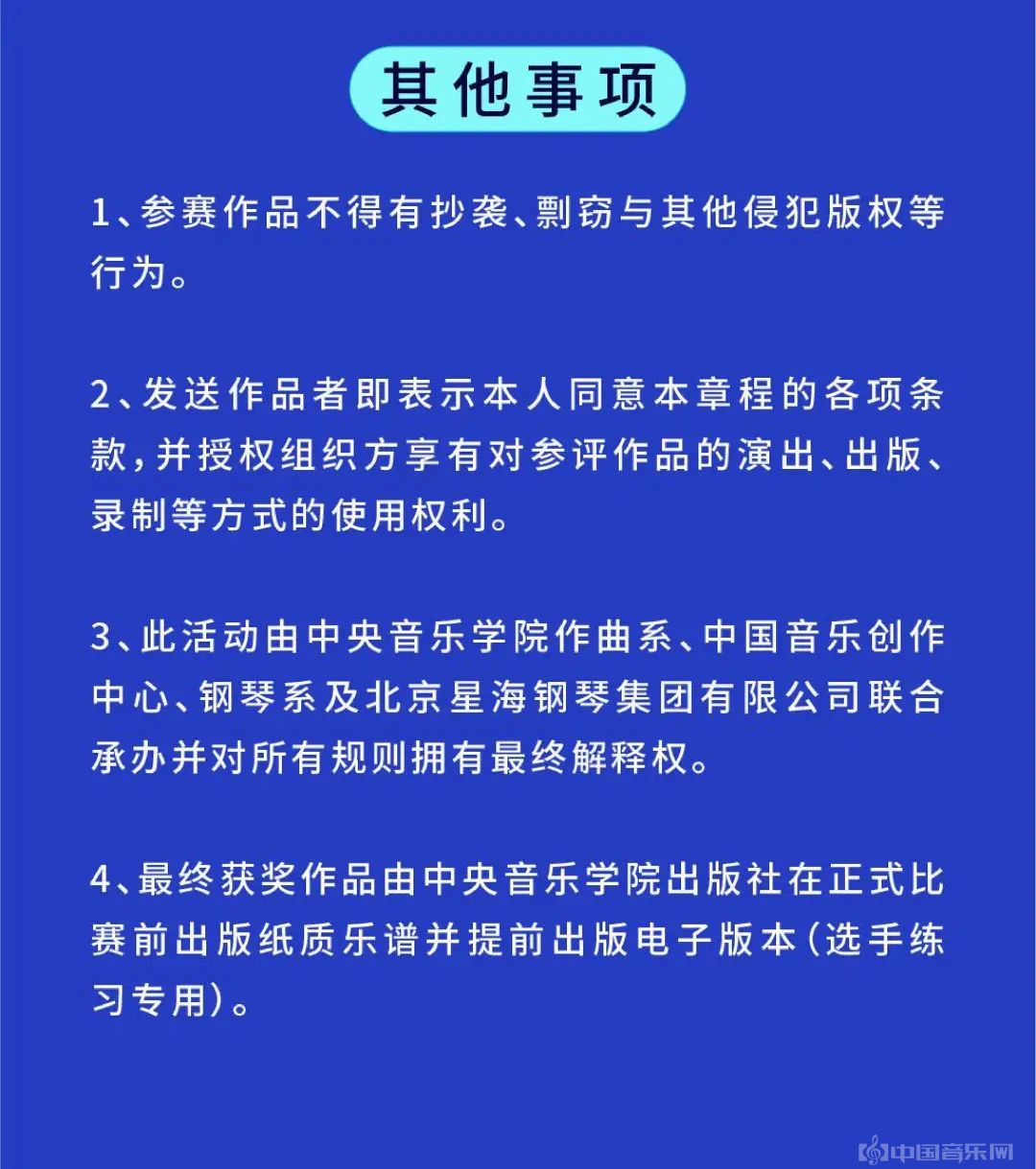 其他事项

1、参赛作品不得有抄袭、剽窃与其他侵犯版权等行为。

2、发送作品者即表示本人同意本章程的各项条款，并授权组织方享有对参评作品的演出、出版、录制等方式的使用权利。

3、此活动由中央音乐学院作曲系、中国音乐创作中心、钢琴系及北京星海钢琴集团有限公司联合承办并对所有规则拥有最终解释权。

4、最终获奖作品由中央音乐学院出版社在正式比赛前出版纸质乐谱并提前出版电子版本（选手练习专用）。

中国音乐网